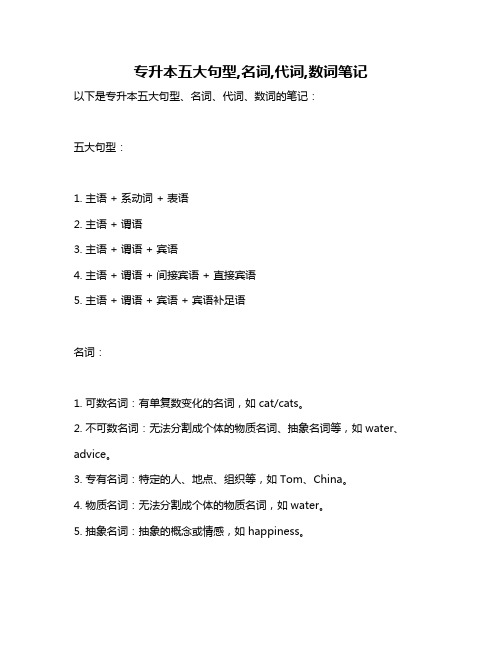 专升本五大句型,名词,代词,数词笔记

以下是专升本五大句型、名词、代词、数词的笔记：

五大句型：

1. 主语 + 系动词 + 表语

2. 主语 + 谓语

3. 主语 + 谓语 + 宾语

4. 主语 + 谓语 + 间接宾语 + 直接宾语

5. 主语 + 谓语 + 宾语 + 宾语补足语

名词：

1. 可数名词：有单复数变化的名词，如 cat/cats。

2. 不可数名词：无法分割成个体的物质名词、抽象名词等，如 water、advice。

3. 专有名词：特定的人、地点、组织等，如 Tom、China。

4. 物质名词：无法分割成个体的物质名词，如 water。

5. 抽象名词：抽象的概念或情感，如 happiness。